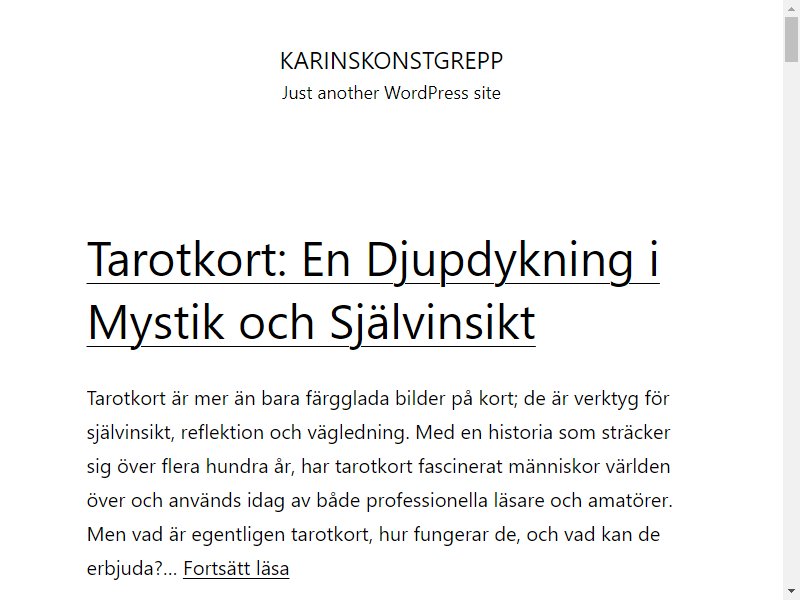 KARINSKONSTGREPP
Just another WordPress site

Tarotkort: En Djupdykning i Mystik och Självinsikt

Tarotkort är mer än bara färgglada bilder på kort; de är verktyg för självinsikt, reflektion och vägledning. Med en historia som sträcker sig över flera hundra år, har tarotkort fascinerat människor världen över och används idag av både professionella läsare och amatörer. Men vad är egentligen tarotkort, hur fungerar de, och vad kan de erbjuda?… Fortsätt läsa